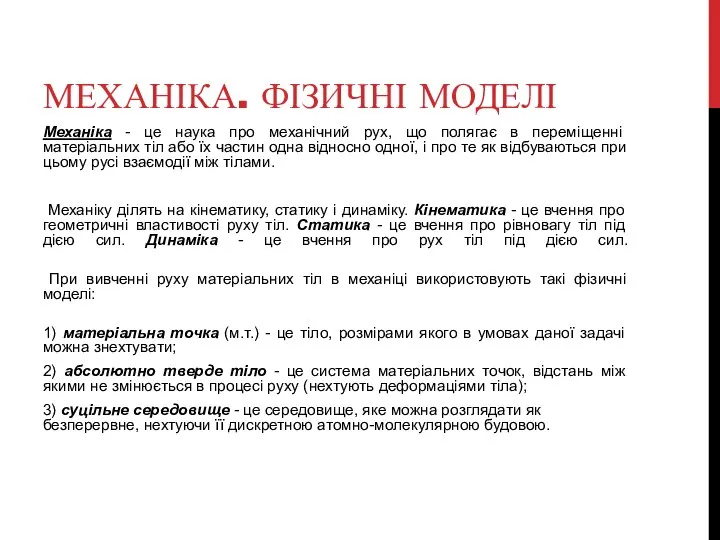 МЕХАНІКА. ФІЗИЧНІ МОДЕЛІ

Механіка - це наука про механічний рух, що полягає в переміщенні матеріальних тіл або їх частин одна відносно одної, і про те як відбуваються при цьому русі взаємодії між тілами.

Механіку ділять на кінематику, статику і динаміку. Кінематика - це вчення про геометричні властивості руху тіл. Статика - це вчення про рівновагу тіл під дією сил. Динаміка - це вчення про рух тіл під дією сил.

При вивченні руху матеріальних тіл в механіці використовують такі фізичні моделі:

1) матеріальна точка (м.т.) - це тіло, розмірами якого в умовах даної задачі можна знехтувати;

2) абсолютно тверде тіло - це система матеріальних точок, відстань між якими не змінюється в процесі руху (нехтують деформаціями тіла);

3) суцільне середовище - це середовище, яке можна розглядати як безперервне, нехтуючи її дискретною атомно-молекулярною будовою.